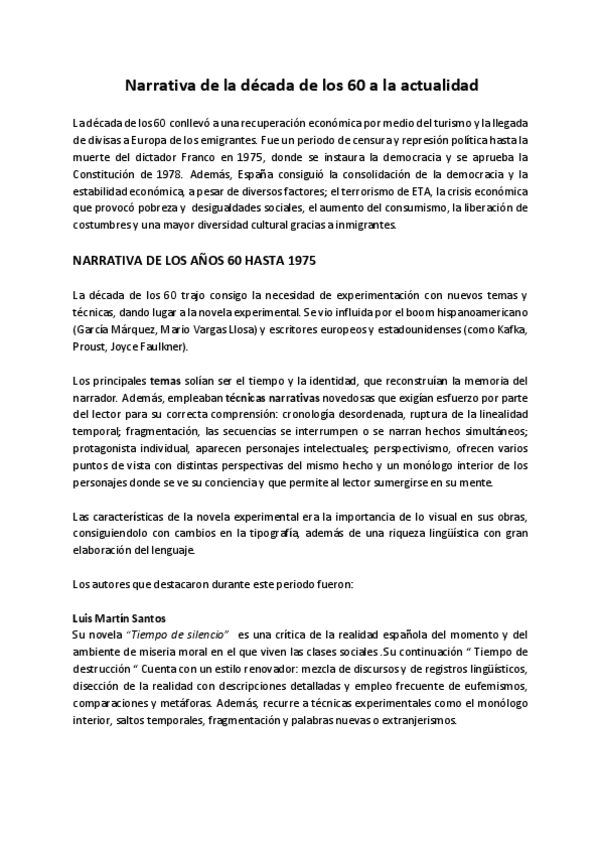 Narrativa de la década de los 60 a la actualidad

La década de los 60 conllevó a una recuperación económica por medio del turismo y la llegada de divisas a Europa de los emigrantes. Fue un periodo de censura y represión política hasta la muerte del dictador Franco en 1975, donde se instaura la democracia y se aprueba la Constitución de 1978. Además, España consiguió la consolidación de la democracia y la estabilidad económica, a pesar de diversos factores; el terrorismo de ETA, la crisis económica que provocó pobreza y desigualdades sociales, el aumento del consumismo, la liberación de costumbres y una mayor diversidad cultural gracias a inmigrantes.

NARRATIVA DE LOS AÑOS 60 HASTA 1975

La década de los 60 trajo consigo la necesidad de experimentación con nuevos temas y técnicas, dando lugar a la novela experimental. Se vio influida por el boom hispanoamericano (García Márquez, Mario Vargas Llosa) y escritores europeos y estadounidenses (como Kafka, Proust, Joyce Faulkner).

Los principales temas solían ser el tiempo y la identidad, que reconstruían la memoria del narrador. Además, empleaban técnicas narrativas novedosas que exigían esfuerzo por parte del lector para su correcta comprensión: cronología desordenada, ruptura de la linealidad temporal; fragmentación, las secuencias se interrumpen o se narran hechos simultáneos; protagonista individual, aparecen personajes intelectuales; perspectivismo, ofrecen varios puntos de vista con distintas perspectivas del mismo hecho y un monólogo interior de los personajes donde se ve su conciencia y que permite al lector sumergirse en su mente.

Las características de la novela experimental era la importancia de lo visual en sus obras, consiguiendolo con cambios en la tipografía, además de una riqueza lingüística con gran elaboración del lenguaje.

Los autores que destacaron durante este periodo fueron:

Luis Martín Santos
Su novela "Tiempo de silencio" es una crítica de la realidad española del momento y del ambiente de miseria moral en el que viven las clases sociales .Su continuación " Tiempo de destrucción " Cuenta con un estilo renovador: mezcla de discursos y de registros lingüísticos, disección de la realidad con descripciones detalladas y empleo frecuente de eufemismos, comparaciones y metáforas. Además, recurre a técnicas experimentales como el monólogo interior, saltos temporales, fragmentación y palabras nuevas o extranjerismos.